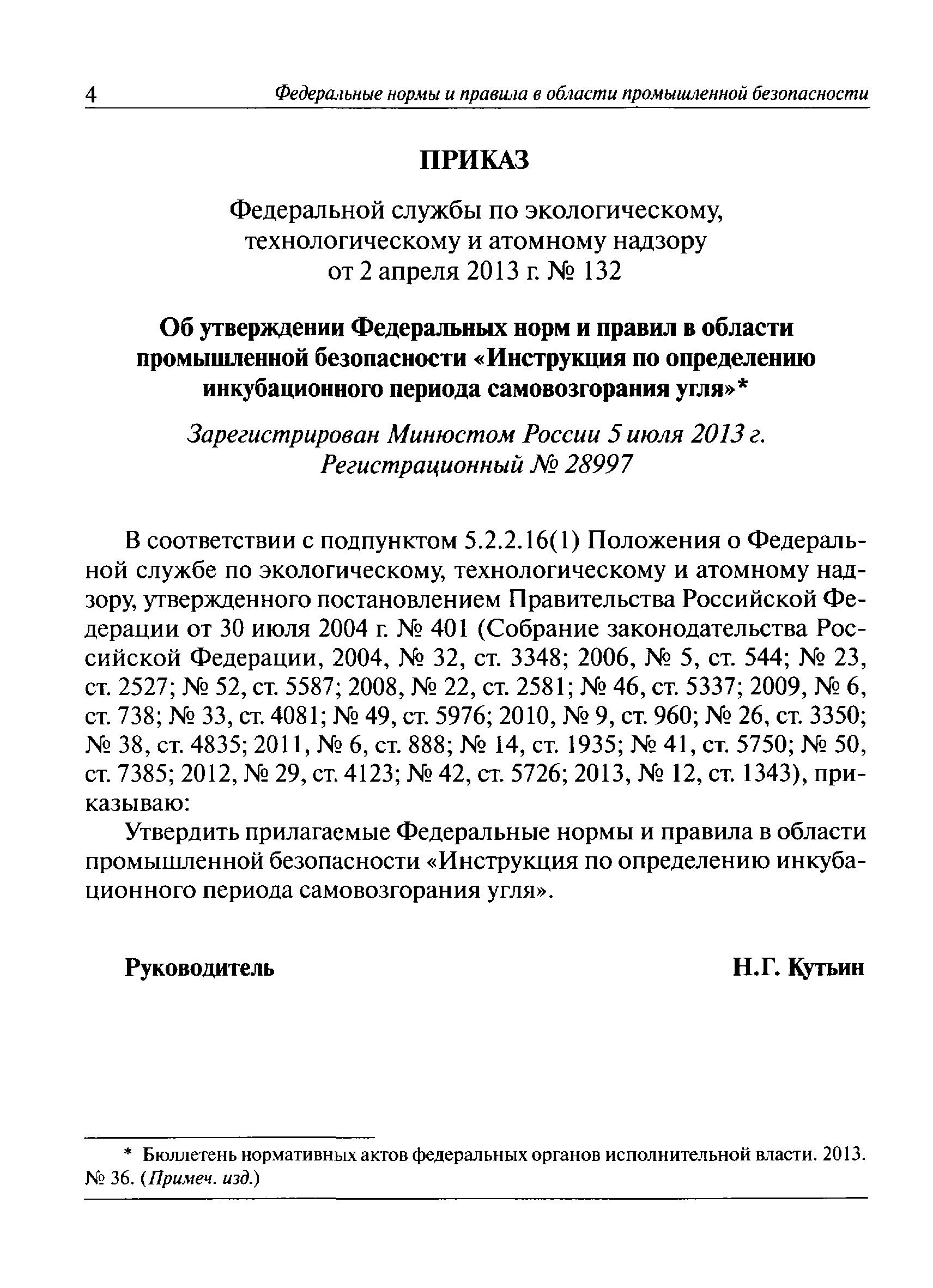 4 Федеральные нормы и правила в области промышленной безопасности

ПРИКАЗ

Федеральной службы по экологическому, технологическому и атомному надзору от 2 апреля 2013 г. № 132

Об утверждении Федеральных норм и правил в области промышленной безопасности «Инструкция по определению инкубационного периода самовозгорания угля»*

Зарегистрирован Минюстом России 5 июля 2013 г. Регистрационный № 28997

В соответствии с подпунктом 5.2.2.16(1) Положения о Федеральной службе по экологическому, технологическому и атомному надзору, утвержденного постановлением Правительства Российской Федерации от 30 июля 2004 г. № 401 (Собрание законодательства Российской Федерации, 2004, № 32, ст. 3348; 2006, № 5, ст. 544; № 23, ст. 2527; № 52, ст. 5587; 2008, № 22, ст. 2581; № 46, ст. 5337; 2009, № 6, ст. 738; № 33, ст. 4081; № 49, ст. 5976; 2010, № 9, ст. 960; № 26, ст. 3350; № 38, ст. 4835; 2011, № 6, ст. 888; № 14, ст. 1935; № 41, ст. 5750; № 50, ст. 7385; 2012, № 29, ст. 4123; № 42, ст. 5726; 2013, № 12, ст. 1343), приказываю:

Утвердить прилагаемые Федеральные нормы и правила в области промышленной безопасности «Инструкция по определению инкубационного периода самовозгорания угля».

Руководитель Н.Г. Кутьин

* Бюллетень нормативных актов федеральных органов исполнительной власти. 2013. № 36. (Примеч. изд.)